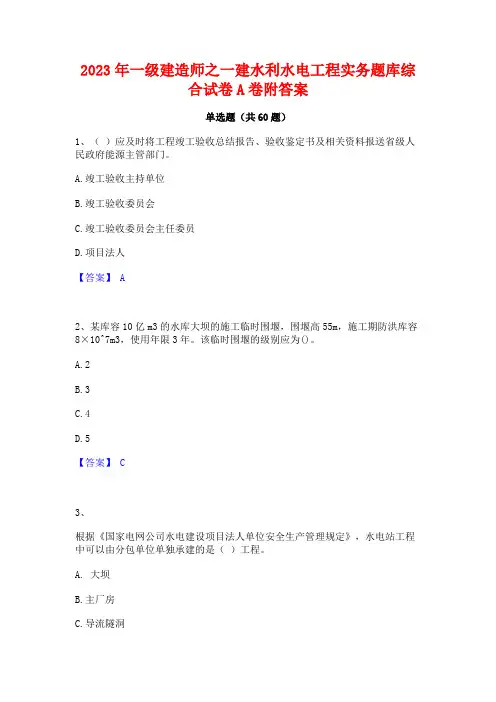 2023年一级建造师之一建水利水电工程实务题库综合试卷A卷附答案

单选题（共60题）

1、（ ）应及时将工程竣工验收总结报告、验收鉴定书及相关资料报送省级人民政府能源主管部门。

A.竣工验收主持单位

B.竣工验收委员会

C.竣工验收委员会主任委员

D.项目法人

【答案】 A

2、某库容10亿m3的水库大坝的施工临时围堰，围堰高55m，施工期防洪库容8×10^7m3，使用年限3年。该临时围堰的级别应为()。

A.2

B.3

C.4

D.5

【答案】 C

3、

根据《国家电网公司水电建设项目法人单位安全生产管理规定》，水电站工程中可以由分包单位单独承建的是（ ）工程。

A. 大坝

B.主厂房

C.导流隧洞